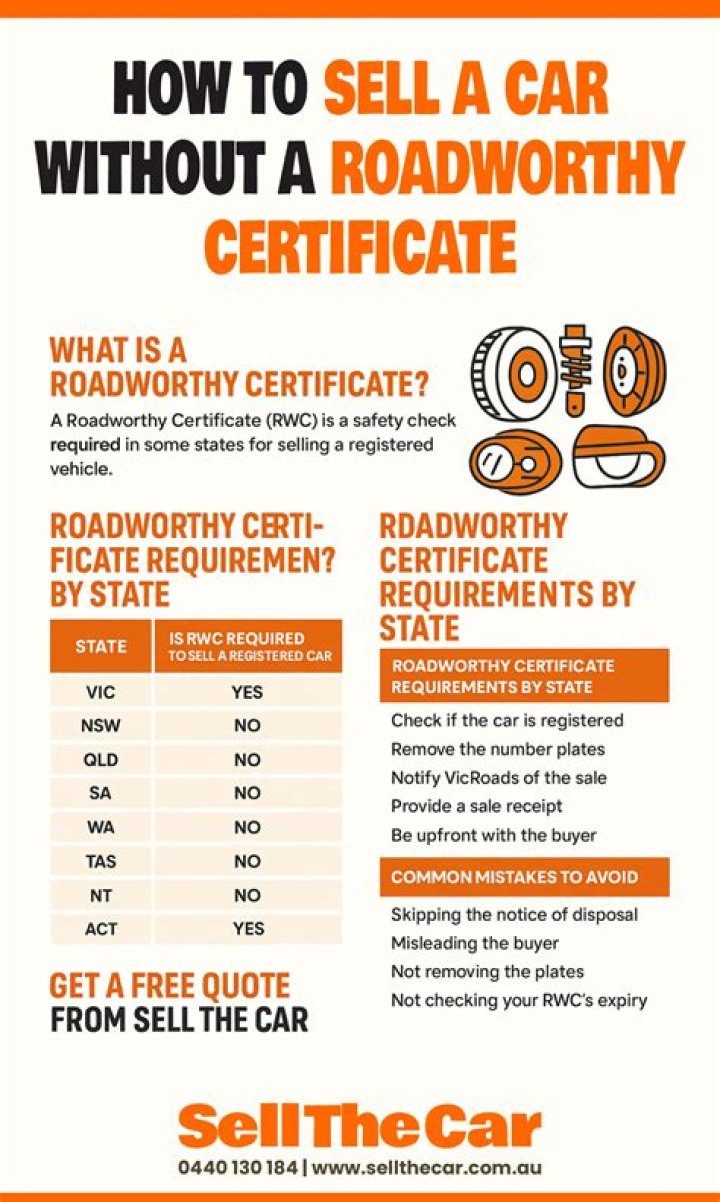 HOW TO SELL A CAR WITHOUT A ROADWORTHY CERTIFICATE

WHAT IS A ROADWORTHY CERTIFICATE?

A Roadworthy Certificate (RWC) is a safety check required in some states for selling a registered vehicle.

ROADWORTHY CERTIFICATE REQUIREMEN? BY STATE

| STATE | IS RWC REQUIRED TO SELL A REGISTERED CAR |
|---|---|
| VIC | YES |
| NSW | NO |
| QLD | NO |
| SA | NO |
| WA | NO |
| TAS | NO |
| NT | NO |
| ACT | YES |

GET A FREE QUOTE FROM SELL THE CAR

RDADWORTHY CERTIFICATE REQUIREMENTS BY STATE

ROADWORTHY CERTIFICATE REQUIREMENTS BY STATE

Check if the car is registered
Remove the number plates
Notify VicRoads of the sale
Provide a sale receipt
Be upfront with the buyer

COMMON MISTAKES TO AVOID

Skipping the notice of disposal
Misleading the buyer
Not removing the plates
Not checking your RWC's expiry

SellTheCar
0440 130 184 | www.sellthecar.com.au